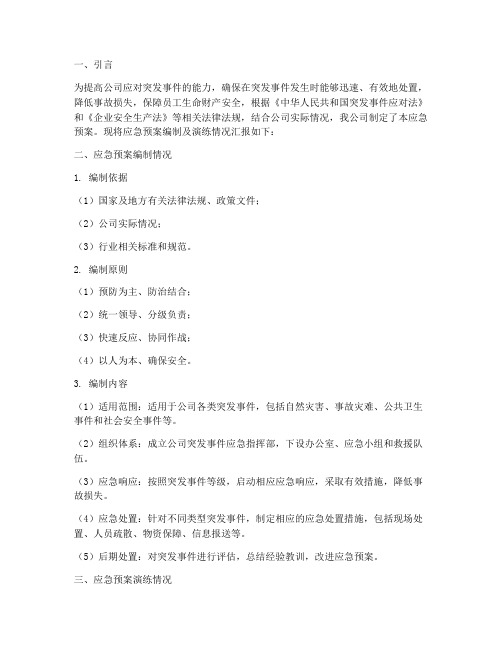 一、引言

为提高公司应对突发事件的能力，确保在突发事件发生时能够迅速、有效地处置，降低事故损失，保障员工生命财产安全，根据《中华人民共和国突发事件应对法》和《企业安全生产法》等相关法律法规，结合公司实际情况，我公司制定了本应急预案。现将应急预案编制及演练情况汇报如下：

二、应急预案编制情况

1. 编制依据

（1）国家及地方有关法律法规、政策文件；

（2）公司实际情况；

（3）行业相关标准和规范。

2. 编制原则

（1）预防为主、防治结合；

（2）统一领导、分级负责；

（3）快速反应、协同作战；

（4）以人为本、确保安全。

3. 编制内容

（1）适用范围：适用于公司各类突发事件，包括自然灾害、事故灾难、公共卫生事件和社会安全事件等。

（2）组织体系：成立公司突发事件应急指挥部，下设办公室、应急小组和救援队伍。

（3）应急响应：按照突发事件等级，启动相应应急响应，采取有效措施，降低事故损失。

（4）应急处置：针对不同类型突发事件，制定相应的应急处置措施，包括现场处置、人员疏散、物资保障、信息报送等。

（5）后期处置：对突发事件进行评估，总结经验教训，改进应急预案。

三、应急预案演练情况